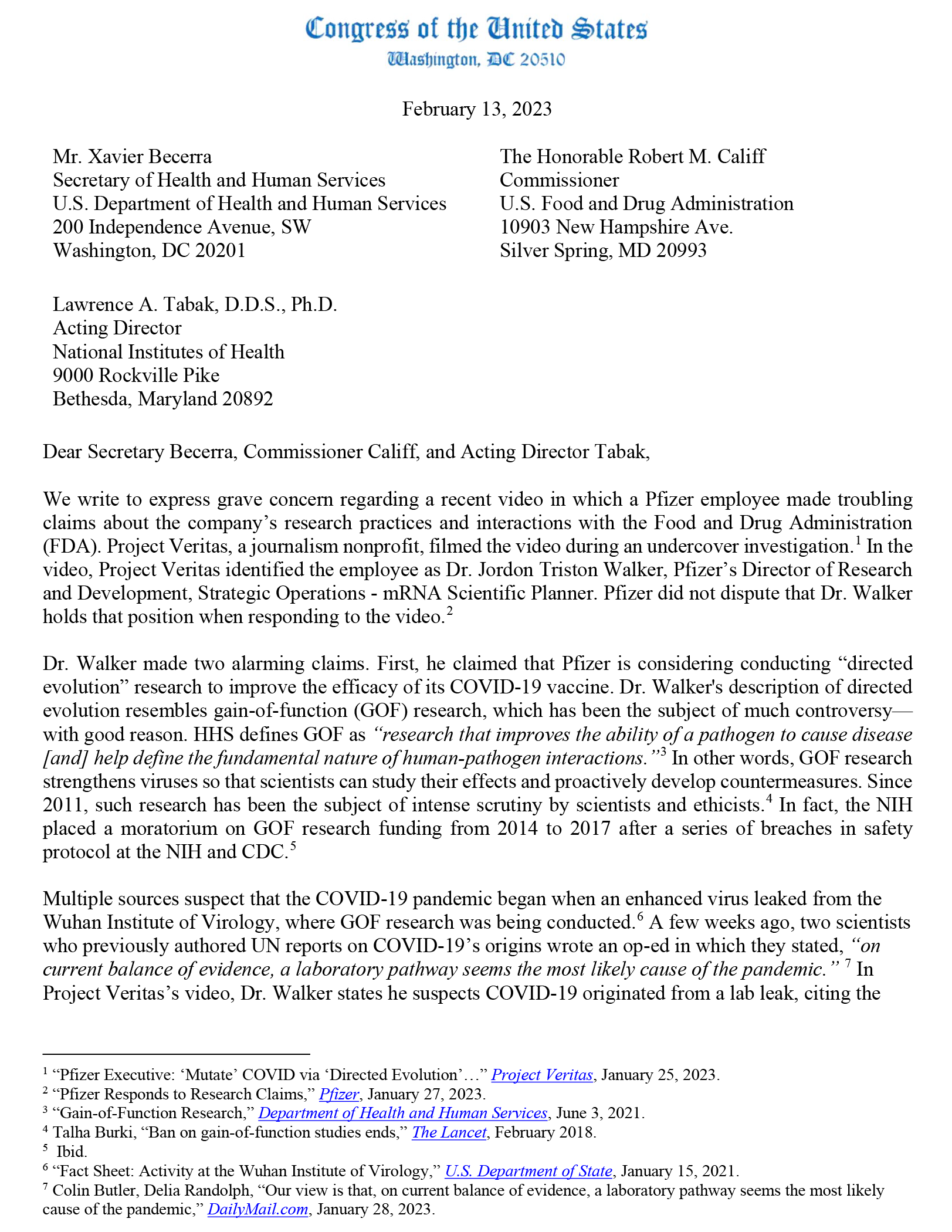 Congress of the United States
Washington, DC 20510

February 13, 2023

Mr. Xavier Becerra
Secretary of Health and Human Services
U.S. Department of Health and Human Services
200 Independence Avenue, SW
Washington, DC 20201

The Honorable Robert M. Califf
Commissioner
U.S. Food and Drug Administration
10903 New Hampshire Ave.
Silver Spring, MD 20993

Lawrence A. Tabak, D.D.S., Ph.D.
Acting Director
National Institutes of Health
9000 Rockville Pike
Bethesda, Maryland 20892

Dear Secretary Becerra, Commissioner Califf, and Acting Director Tabak,

We write to express grave concern regarding a recent video in which a Pfizer employee made troubling claims about the company's research practices and interactions with the Food and Drug Administration (FDA). Project Veritas, a journalism nonprofit, filmed the video during an undercover investigation.$^1$ In the video, Project Veritas identified the employee as Dr. Jordon Triston Walker, Pfizer's Director of Research and Development, Strategic Operations - mRNA Scientific Planner. Pfizer did not dispute that Dr. Walker holds that position when responding to the video.$^2$

Dr. Walker made two alarming claims. First, he claimed that Pfizer is considering conducting "directed evolution" research to improve the efficacy of its COVID-19 vaccine. Dr. Walker's description of directed evolution resembles gain-of-function (GOF) research, which has been the subject of much controversy—with good reason. HHS defines GOF as "research that improves the ability of a pathogen to cause disease [and] help define the fundamental nature of human-pathogen interactions."$^3$ In other words, GOF research strengthens viruses so that scientists can study their effects and proactively develop countermeasures. Since 2011, such research has been the subject of intense scrutiny by scientists and ethicists.$^4$ In fact, the NIH placed a moratorium on GOF research funding from 2014 to 2017 after a series of breaches in safety protocol at the NIH and CDC.$^5$

Multiple sources suspect that the COVID-19 pandemic began when an enhanced virus leaked from the Wuhan Institute of Virology, where GOF research was being conducted.$^6$ A few weeks ago, two scientists who previously authored UN reports on COVID-19's origins wrote an op-ed in which they stated, "on current balance of evidence, a laboratory pathway seems the most likely cause of the pandemic." $^7$ In Project Veritas's video, Dr. Walker states he suspects COVID-19 originated from a lab leak, citing the

$^1$ "Pfizer Executive: 'Mutate' COVID via 'Directed Evolution'…" Project Veritas, January 25, 2023.
$^2$ "Pfizer Responds to Research Claims," Pfizer, January 27, 2023.
$^3$ "Gain-of-Function Research," Department of Health and Human Services, June 3, 2021.
$^4$ Talha Burki, "Ban on gain-of-function studies ends," The Lancet, February 2018.
$^5$ Ibid.
$^6$ "Fact Sheet: Activity at the Wuhan Institute of Virology," U.S. Department of State, January 15, 2021.
$^7$ Colin Butler, Delia Randolph, "Our view is that, on current balance of evidence, a laboratory pathway seems the most likely cause of the pandemic," DailyMail.com, January 28, 2023.